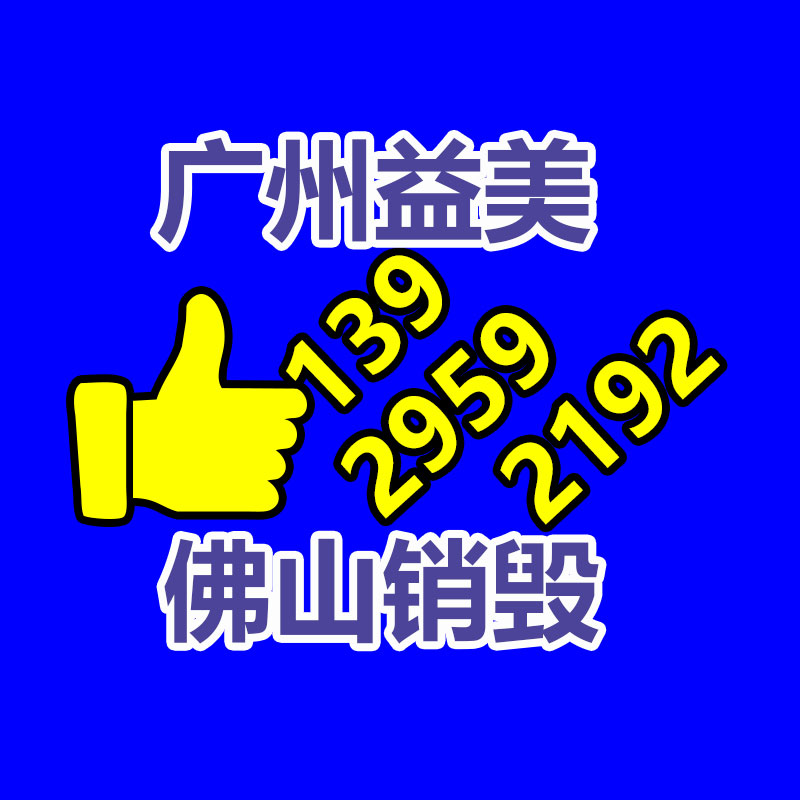 广州益美

139
2959
2192

佛山销毁